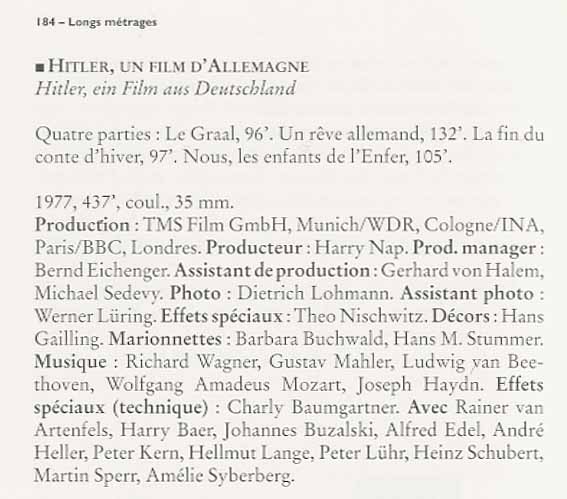 184 – Longs métrages

■ HITLER, UN FILM D'ALLEMAGNE
Hitler, ein Film aus Deutschland

Quatre parties : Le Graal, 96'. Un rêve allemand, 132'. La fin du conte d'hiver, 97'. Nous, les enfants de l'Enfer, 105'.

1977, 437', coul., 35 mm.
Production : TMS Film GmbH, Munich/WDR, Cologne/INA, Paris/BBC, Londres. Producteur : Harry Nap. Prod. manager : Bernd Eichenger. Assistant de production : Gerhard von Halem, Michael Sedevy. Photo : Dietrich Lohmann. Assistant photo : Werner Lüring. Effets spéciaux : Theo Nischwitz. Décors : Hans Gailling. Marionnettes : Barbara Buchwald, Hans M. Stummer. Musique : Richard Wagner, Gustav Mahler, Ludwig van Beethoven, Wolfgang Amadeus Mozart, Joseph Haydn. Effets spéciaux (technique) : Charly Baumgartner. Avec Rainer van Artenfels, Harry Baer, Johannes Buzalski, Alfred Edel, André Heller, Peter Kern, Hellmut Lange, Peter Lühr, Heinz Schubert, Martin Sperr, Amélie Syberberg.